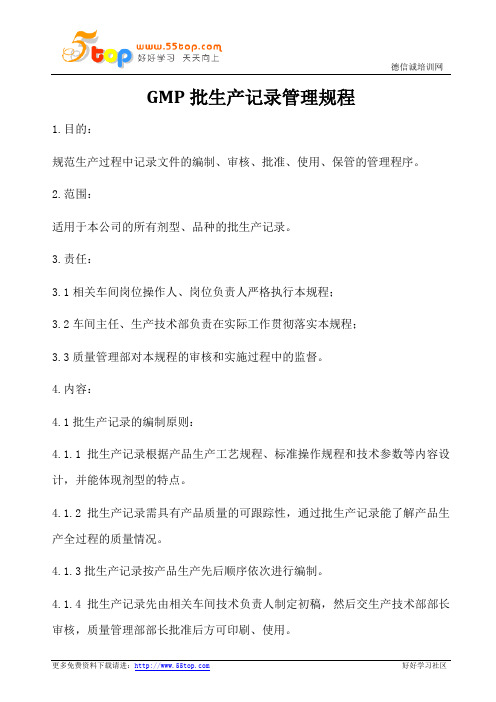 5top www.55top.com 好好学习 天天向上

德信诚培训网

GMP 批生产记录管理规程

1.目的：

规范生产过程中记录文件的编制、审核、批准、使用、保管的管理程序。

2.范围：

适用于本公司的所有剂型、品种的批生产记录。

3.责任：

3.1 相关车间岗位操作人、岗位负责人严格执行本规程；

3.2 车间主任、生产技术部负责在实际工作贯彻落实本规程；

3.3 质量管理部对本规程的审核和实施过程中的监督。

4.内容：

4.1 批生产记录的编制原则：

4.1.1 批生产记录根据产品生产工艺规程、标准操作规程和技术参数等内容设计，并能体现剂型的特点。

4.1.2 批生产记录需具有产品质量的可跟踪性，通过批生产记录能了解产品生产全过程的质量情况。

4.1.3 批生产记录按产品生产先后顺序依次进行编制。

4.1.4 批生产记录先由相关车间技术负责人制定初稿，然后交生产技术部部长审核，质量管理部部长批准后方可印刷、使用。

更多免费资料下载请进：http://www.55top.com

好好学习社区